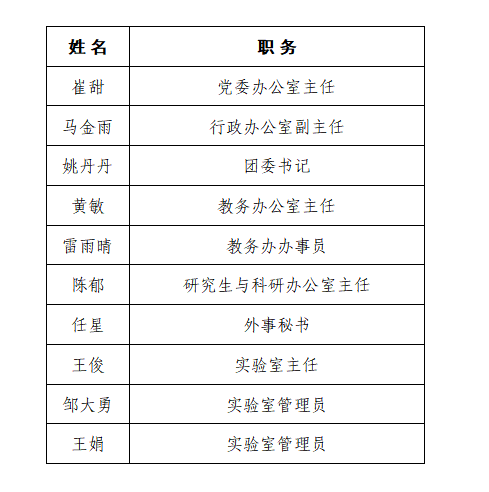 | 姓名 | 职务 |
|---|---|
| 崔甜 | 党委办公室主任 |
| 马金雨 | 行政办公室副主任 |
| 姚丹丹 | 团委书记 |
| 黄敏 | 教务办公室主任 |
| 雷雨晴 | 教务办办事员 |
| 陈郁 | 研究生与科研办公室主任 |
| 任星 | 外事秘书 |
| 王俊 | 实验室主任 |
| 邹大勇 | 实验室管理员 |
| 王娟 | 实验室管理员 |